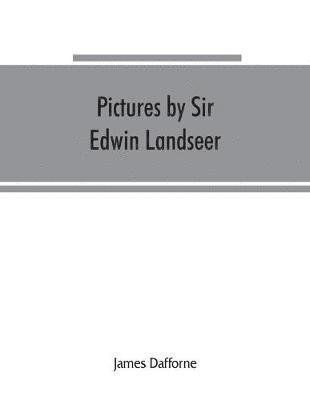 Pictures by Sir Edwin Landseer

James Dafforne